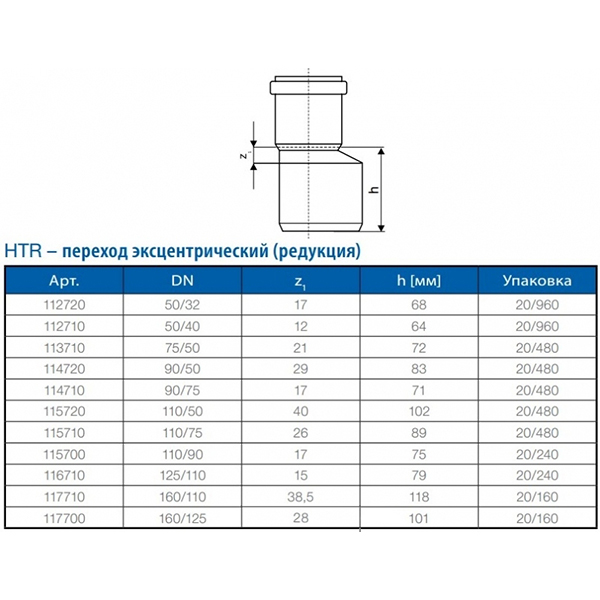 $z_1$

h

HTR – переход эксцентрический (редукция)

| Арт. | DN | $z_1$ | h [мм] | Упаковка |
|---|---|---|---|---|
| 112720 | 50/32 | 17 | 68 | 20/960 |
| 112710 | 50/40 | 12 | 64 | 20/960 |
| 113710 | 75/50 | 21 | 72 | 20/480 |
| 114720 | 90/50 | 29 | 83 | 20/480 |
| 114710 | 90/75 | 17 | 71 | 20/480 |
| 115720 | 110/50 | 40 | 102 | 20/480 |
| 115710 | 110/75 | 26 | 89 | 20/480 |
| 115700 | 110/90 | 17 | 75 | 20/240 |
| 116710 | 125/110 | 15 | 79 | 20/240 |
| 117710 | 160/110 | 38,5 | 118 | 20/160 |
| 117700 | 160/125 | 28 | 101 | 20/160 |